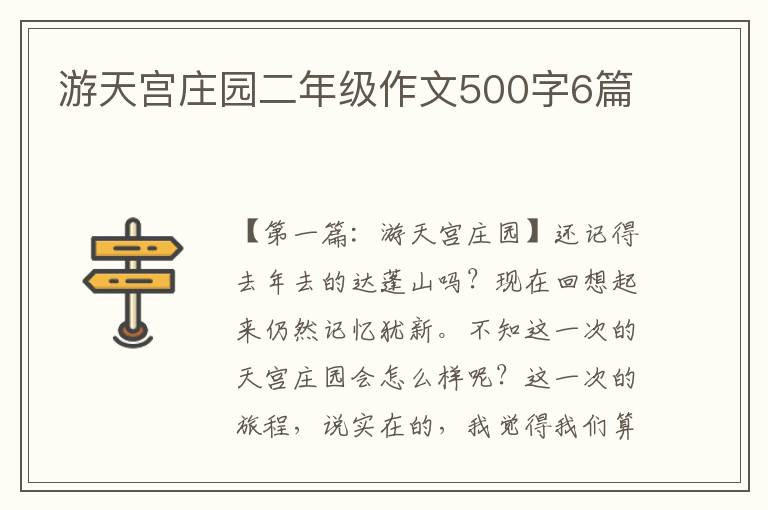 游天宫庄园二年级作文500字6篇

【第一篇：游天宫庄园】还记得去年去的达蓬山吗？现在回想起来仍然记忆犹新。不知这一次的天宫庄园会怎么样呢？这一次的旅程，说实在的，我觉得我们算